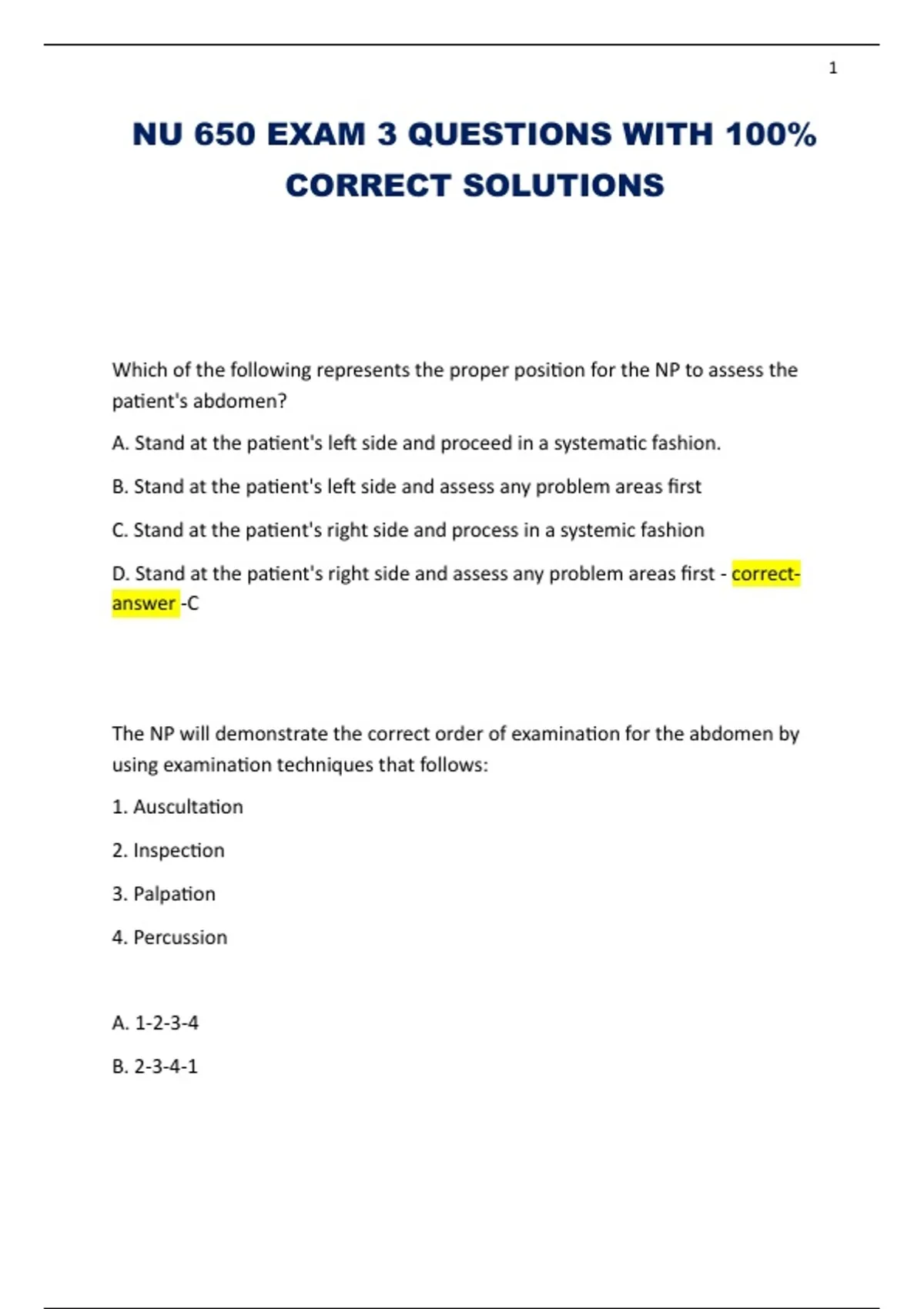 1

NU 650 EXAM 3 QUESTIONS WITH 100% CORRECT SOLUTIONS

Which of the following represents the proper position for the NP to assess the patient's abdomen?

A. Stand at the patient's left side and proceed in a systematic fashion.

B. Stand at the patient's left side and assess any problem areas first

C. Stand at the patient's right side and process in a systemic fashion

D. Stand at the patient's right side and assess any problem areas first - correct-answer -C

The NP will demonstrate the correct order of examination for the abdomen by using examination techniques that follows:

1. Auscultation

2. Inspection

3. Palpation

4. Percussion

A. 1-2-3-4

B. 2-3-4-1